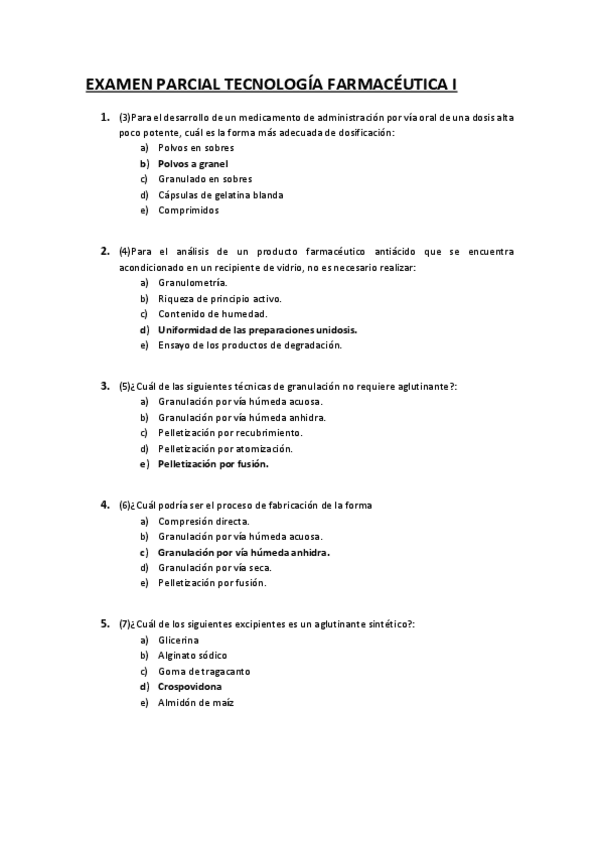 EXAMEN PARCIAL TECNOLOGÍA FARMACÉUTICA I

1. (3)Para el desarrollo de un medicamento de administración por vía oral de una dosis alta poco potente, cuál es la forma más adecuada de dosificación:
a) Polvos en sobres
b) Polvos a granel
c) Granulado en sobres
d) Cápsulas de gelatina blanda
e) Comprimidos

2. (4)Para el análisis de un producto farmacéutico antiácido que se encuentra acondicionado en un recipiente de vidrio, no es necesario realizar:
a) Granulometría.
b) Riqueza de principio activo.
c) Contenido de humedad.
d) Uniformidad de las preparaciones unidosis.
e) Ensayo de los productos de degradación.

3. (5)¿Cuál de las siguientes técnicas de granulación no requiere aglutinante?:
a) Granulación por vía húmeda acuosa.
b) Granulación por vía húmeda anhidra.
c) Pelletización por recubrimiento.
d) Pelletización por atomización.
e) Pelletización por fusión.

4. (6)¿Cuál podría ser el proceso de fabricación de la forma
a) Compresión directa.
b) Granulación por vía húmeda acuosa.
c) Granulación por vía húmeda anhidra.
d) Granulación por vía seca.
e) Pelletización por fusión.

5. (7)¿Cuál de los siguientes excipientes es un aglutinante sintético?:
a) Glicerina
b) Alginato sódico
c) Goma de tragacanto
d) Crospovidona
e) Almidón de maíz